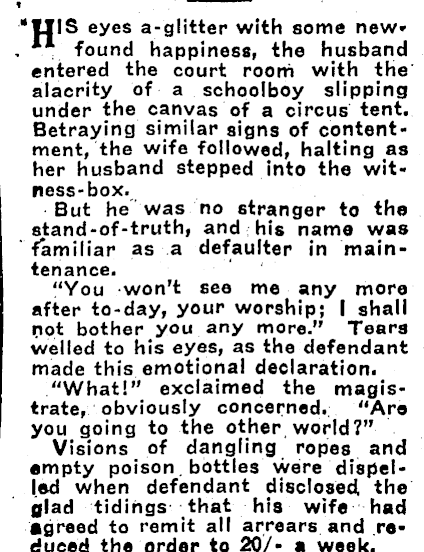 HIS eyes a-glitter with some new-found happiness, the husband entered the court room with the alacrity of a schoolboy slipping under the canvas of a circus tent. Betraying similar signs of contentment, the wife followed, halting as her husband stepped into the witness-box.

But he was no stranger to the stand-of-truth, and his name was familiar as a defaulter in maintenance.

"You won't see me any more after to-day, your worship; I shall not bother you any more." Tears welled to his eyes, as the defendant made this emotional declaration.

"What!" exclaimed the magistrate, obviously concerned. "Are you going to the other world?"

Visions of dangling ropes and empty poison bottles were dispelled when defendant disclosed the glad tidings that his wife had agreed to remit all arrears and reduced the order to 20/- a week.